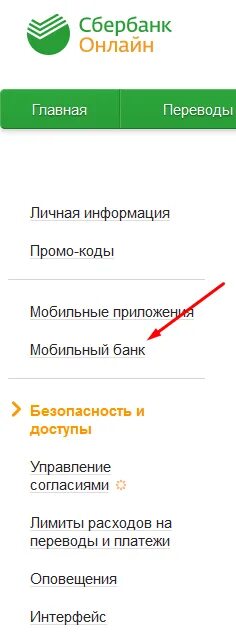 Сбербанк
Онлайн

Главная

Переводы

Личная информация

Промо-коды

Мобильные приложения

Мобильный банк

Безопасность и доступы

Управление согласиями

Лимиты расходов на переводы и платежи

Оповещения

Интерфейс